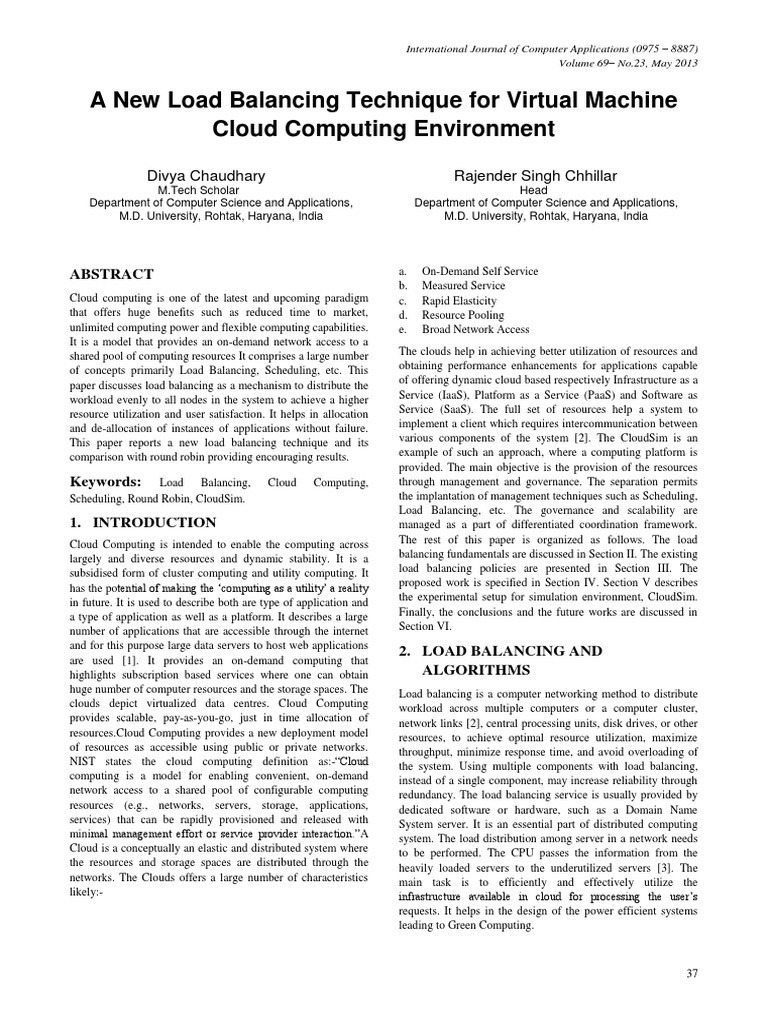 International Journal of Computer Applications (0975 – 8887)
Volume 69– No.23, May 2013

A New Load Balancing Technique for Virtual Machine Cloud Computing Environment

Divya Chaudhary
M.Tech Scholar
Department of Computer Science and Applications, M.D. University, Rohtak, Haryana, India

Rajender Singh Chhillar
Head
Department of Computer Science and Applications, M.D. University, Rohtak, Haryana, India

ABSTRACT

Cloud computing is one of the latest and upcoming paradigm that offers huge benefits such as reduced time to market, unlimited computing power and flexible computing capabilities. It is a model that provides an on-demand network access to a shared pool of computing resources It comprises a large number of concepts primarily Load Balancing, Scheduling, etc. This paper discusses load balancing as a mechanism to distribute the workload evenly to all nodes in the system to achieve a higher resource utilization and user satisfaction. It helps in allocation and de-allocation of instances of applications without failure. This paper reports a new load balancing technique and its comparison with round robin providing encouraging results.

Keywords: Load Balancing, Cloud Computing, Scheduling, Round Robin, CloudSim.

1. INTRODUCTION

Cloud Computing is intended to enable the computing across largely and diverse resources and dynamic stability. It is a subsidised form of cluster computing and utility computing. It has the potential of making the 'computing as a utility' a reality in future. It is used to describe both are type of application and a type of application as well as a platform. It describes a large number of applications that are accessible through the internet and for this purpose large data servers to host web applications are used [1]. It provides an on-demand computing that highlights subscription based services where one can obtain huge number of computer resources and the storage spaces. The clouds depict virtualized data centres. Cloud Computing provides scalable, pay-as-you-go, just in time allocation of resources.Cloud Computing provides a new deployment model of resources as accessible using public or private networks. NIST states the cloud computing definition as:-"Cloud computing is a model for enabling convenient, on-demand network access to a shared pool of configurable computing resources (e.g., networks, servers, storage, applications, services) that can be rapidly provisioned and released with minimal management effort or service provider interaction."A Cloud is a conceptually an elastic and distributed system where the resources and storage spaces are distributed through the networks. The Clouds offers a large number of characteristics likely:-

a. On-Demand Self Service
b. Measured Service
c. Rapid Elasticity
d. Resource Pooling
e. Broad Network Access

The clouds help in achieving better utilization of resources and obtaining performance enhancements for applications capable of offering dynamic cloud based respectively Infrastructure as a Service (IaaS), Platform as a Service (PaaS) and Software as Service (SaaS). The full set of resources help a system to implement a client which requires intercommunication between various components of the system [2]. The CloudSim is an example of such an approach, where a computing platform is provided. The main objective is the provision of the resources through management and governance. The separation permits the implantation of management techniques such as Scheduling, Load Balancing, etc. The governance and scalability are managed as a part of differentiated coordination framework. The rest of this paper is organized as follows. The load balancing fundamentals are discussed in Section II. The existing load balancing policies are presented in Section III. The proposed work is specified in Section IV. Section V describes the experimental setup for simulation environment, CloudSim. Finally, the conclusions and the future works are discussed in Section VI.

2. LOAD BALANCING AND ALGORITHMS

Load balancing is a computer networking method to distribute workload across multiple computers or a computer cluster, network links [2], central processing units, disk drives, or other resources, to achieve optimal resource utilization, maximize throughput, minimize response time, and avoid overloading of the system. Using multiple components with load balancing, instead of a single component, may increase reliability through redundancy. The load balancing service is usually provided by dedicated software or hardware, such as a Domain Name System server. It is an essential part of distributed computing system. The load distribution among server in a network needs to be performed. The CPU passes the information from the heavily loaded servers to the underutilized servers [3]. The main task is to efficiently and effectively utilize the infrastructure available in cloud for processing the user's requests. It helps in the design of the power efficient systems leading to Green Computing.

37